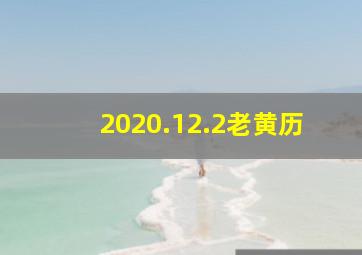 2020.12.2老黄历